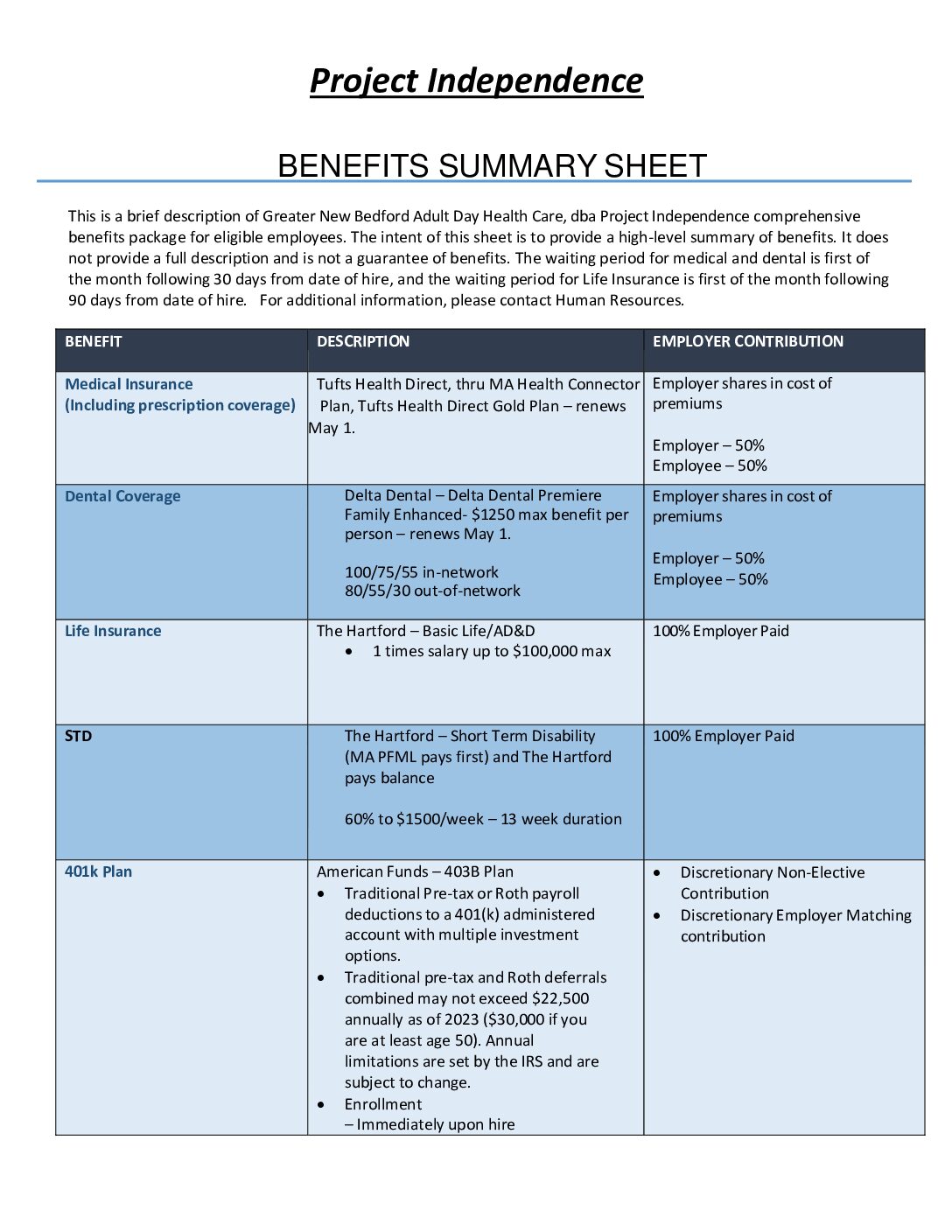 Project Independence

BENEFITS SUMMARY SHEET

This is a brief description of Greater New Bedford Adult Day Health Care, dba Project Independence comprehensive benefits package for eligible employees. The intent of this sheet is to provide a high-level summary of benefits. It does not provide a full description and is not a guarantee of benefits. The waiting period for medical and dental is first of the month following 30 days from date of hire, and the waiting period for Life Insurance is first of the month following 90 days from date of hire. For additional information, please contact Human Resources.

| BENEFIT | DESCRIPTION | EMPLOYER CONTRIBUTION |
|---|---|---|
| Medical Insurance (Including prescription coverage) | Tufts Health Direct, thru MA Health Connector Plan, Tufts Health Direct Gold Plan – renews May 1. | Employer shares in cost of premiums Employer – 50% Employee – 50% |
| Dental Coverage | Delta Dental – Delta Dental Premiere Family Enhanced- $1250 max benefit per person – renews May 1. 100/75/55 in-network 80/55/30 out-of-network | Employer shares in cost of premiums Employer – 50% Employee – 50% |
| Life Insurance | The Hartford – Basic Life/AD&D • 1 times salary up to $100,000 max | 100% Employer Paid |
| STD | The Hartford – Short Term Disability (MA PFML pays first) and The Hartford pays balance 60% to $1500/week – 13 week duration | 100% Employer Paid |
| 401k Plan | American Funds – 403B Plan • Traditional Pre-tax or Roth payroll deductions to a 401(k) administered account with multiple investment options. • Traditional pre-tax and Roth deferrals combined may not exceed $22,500 annually as of 2023 ($30,000 if you are at least age 50). Annual limitations are set by the IRS and are subject to change. • Enrollment – Immediately upon hire | • Discretionary Non-Elective Contribution • Discretionary Employer Matching contribution |